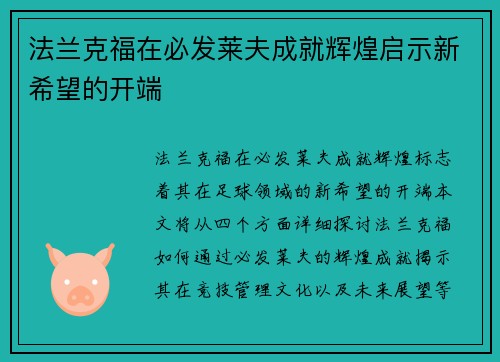 法兰克福在必发莱夫成就辉煌启示新希望的开端

法兰克福在必发莱夫成就辉煌标志着其在足球领域的新希望的开端本文将从四个方面详细探讨法兰克福如何通过必发莱夫的辉煌成就揭示其在竞技管理文化以及未来展望等